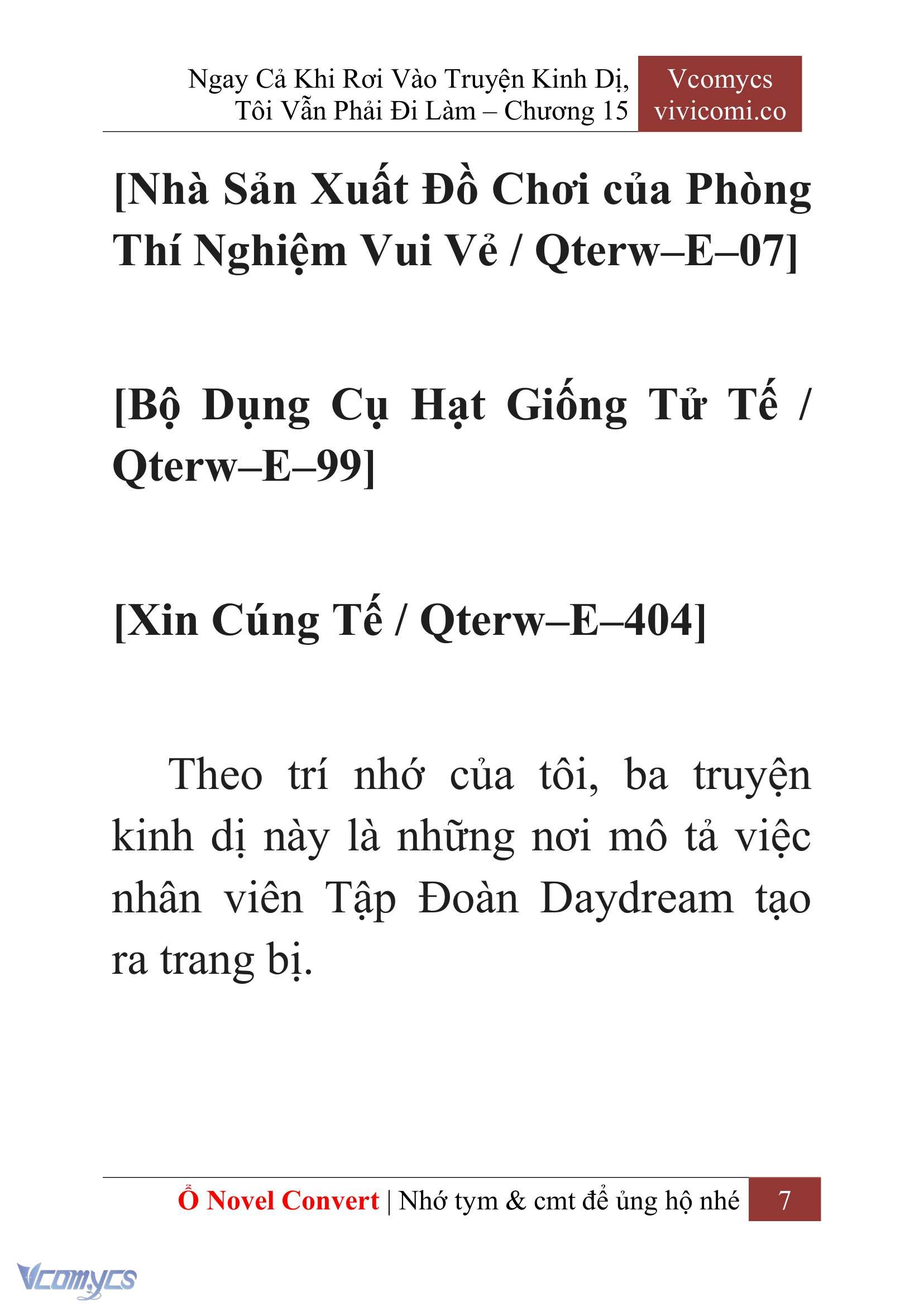 Ngay Cả Khi Rơi Vào Truyện Kinh Dị, Tôi Vẫn Phải Đi Làm – Chương 15

Vcomycs
vivicomi.co

[Nhà Sản Xuất Đồ Chơi của Phòng Thí Nghiệm Vui Vẻ / Qterw–E–07]

[Bộ Dụng Cụ Hạt Giống Tử Tế / Qterw–E–99]

[Xin Cúng Tế / Qterw–E–404]

Theo trí nhớ của tôi, ba truyện kinh dị này là những nơi mô tả việc nhân viên Tập Đoàn Daydream tạo ra trang bị.

Ổ Novel Convert | Nhớ tym & cmt để ủng hộ nhé 7

Vcomycs